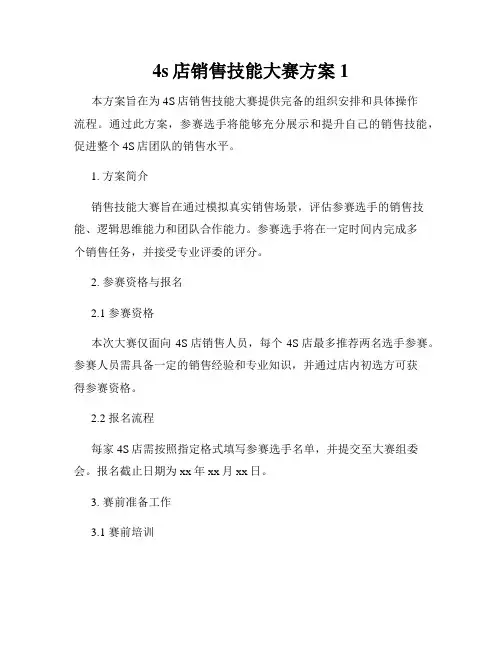 4s 店销售技能大赛方案 1

本方案旨在为 4S 店销售技能大赛提供完备的组织安排和具体操作流程。通过此方案，参赛选手将能够充分展示和提升自己的销售技能，促进整个 4S 店团队的销售水平。

1. 方案简介

销售技能大赛旨在通过模拟真实销售场景，评估参赛选手的销售技能、逻辑思维能力和团队合作能力。参赛选手将在一定时间内完成多个销售任务，并接受专业评委的评分。

2. 参赛资格与报名

2.1 参赛资格

本次大赛仅面向 4S 店销售人员，每个 4S 店最多推荐两名选手参赛。参赛人员需具备一定的销售经验和专业知识，并通过店内初选方可获得参赛资格。

2.2 报名流程

每家 4S 店需按照指定格式填写参赛选手名单，并提交至大赛组委会。报名截止日期为 xx 年 xx 月 xx 日。

3. 赛前准备工作

3.1 赛前培训